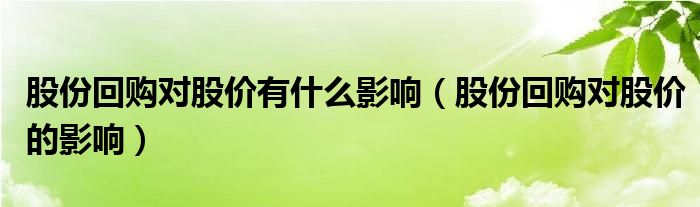 股份回购对股价有什么影响（股份回购对股价的影响）